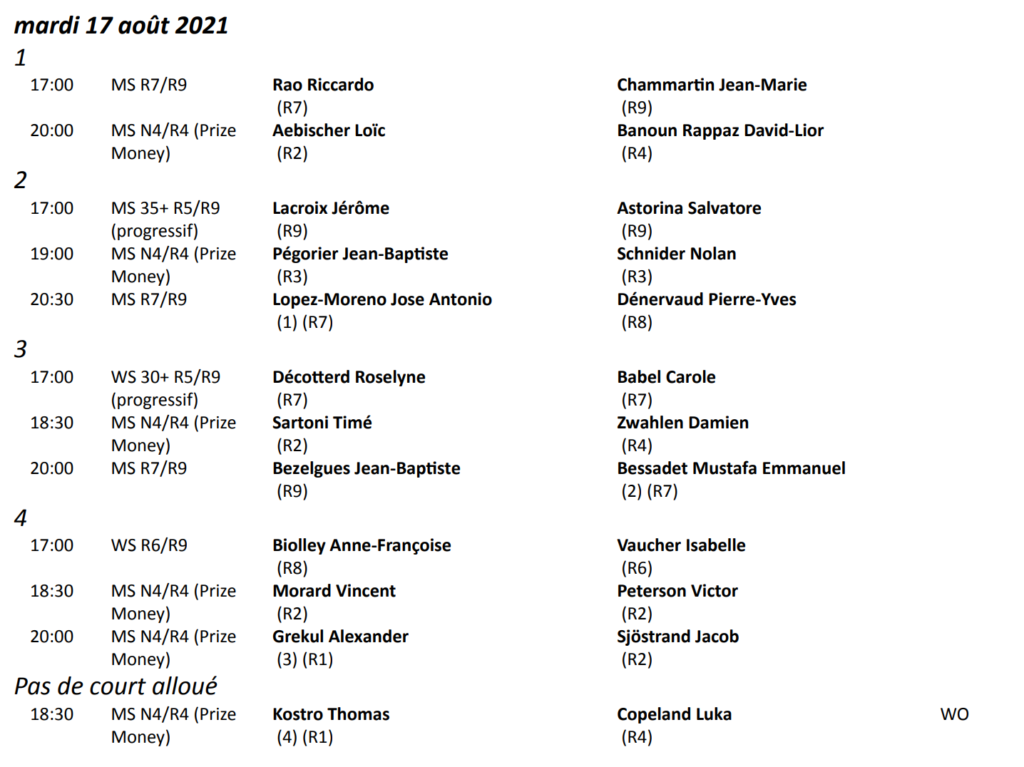 mardi 17 août 2021

1

| | | | | |
|---|---|---|---|---|
| 17:00 | MS R7/R9 | Rao Riccardo (R7) | Chammartin Jean-Marie (R9) | |
| 20:00 | MS N4/R4 (Prize Money) | Aebischer Loïc (R2) | Banoun Rappaz David-Lior (R4) | |

2

| | | | | |
|---|---|---|---|---|
| 17:00 | MS 35+ R5/R9 (progressif) | Lacroix Jérôme (R9) | Astorina Salvatore (R9) | |
| 19:00 | MS N4/R4 (Prize Money) | Pégorier Jean-Baptiste (R3) | Schnider Nolan (R3) | |
| 20:30 | MS R7/R9 | Lopez-Moreno Jose Antonio (1) (R7) | Dénervaud Pierre-Yves (R8) | |

3

| | | | | |
|---|---|---|---|---|
| 17:00 | WS 30+ R5/R9 (progressif) | Décotterd Roselyne (R7) | Babel Carole (R7) | |
| 18:30 | MS N4/R4 (Prize Money) | Sartoni Timé (R2) | Zwahlen Damien (R4) | |
| 20:00 | MS R7/R9 | Bezelgues Jean-Baptiste (R9) | Bessadet Mustafa Emmanuel (2) (R7) | |

4

| | | | | |
|---|---|---|---|---|
| 17:00 | WS R6/R9 | Biolley Anne-Françoise (R8) | Vaucher Isabelle (R6) | |
| 18:30 | MS N4/R4 (Prize Money) | Morard Vincent (R2) | Peterson Victor (R2) | |
| 20:00 | MS N4/R4 (Prize Money) | Grekul Alexander (3) (R1) | Sjöstrand Jacob (R2) | |

Pas de court alloué

| | | | | |
|---|---|---|---|---|
| 18:30 | MS N4/R4 (Prize Money) | Kostro Thomas (4) (R1) | Copeland Luka (R4) | WO |